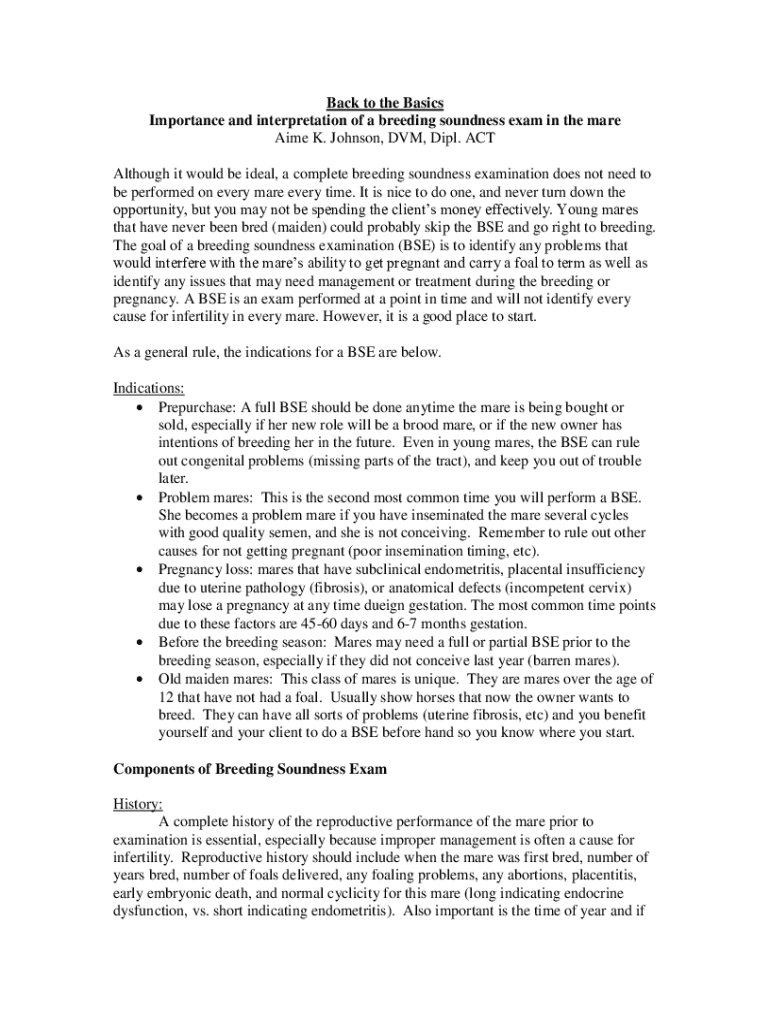 Back to the Basics
Importance and interpretation of a breeding soundness exam in the mare
Aime K. Johnson, DVM, Dipl. ACT

Although it would be ideal, a complete breeding soundness examination does not need to be performed on every mare every time. It is nice to do one, and never turn down the opportunity, but you may not be spending the client's money effectively. Young mares that have never been bred (maiden) could probably skip the BSE and go right to breeding. The goal of a breeding soundness examination (BSE) is to identify any problems that would interfere with the mare's ability to get pregnant and carry a foal to term as well as identify any issues that may need management or treatment during the breeding or pregnancy. A BSE is an exam performed at a point in time and will not identify every cause for infertility in every mare. However, it is a good place to start.

As a general rule, the indications for a BSE are below.

Indications:
• Prepurchase: A full BSE should be done anytime the mare is being bought or sold, especially if her new role will be a brood mare, or if the new owner has intentions of breeding her in the future. Even in young mares, the BSE can rule out congenital problems (missing parts of the tract), and keep you out of trouble later.
• Problem mares: This is the second most common time you will perform a BSE. She becomes a problem mare if you have inseminated the mare several cycles with good quality semen, and she is not conceiving. Remember to rule out other causes for not getting pregnant (poor insemination timing, etc).
• Pregnancy loss: mares that have subclinical endometritis, placental insufficiency due to uterine pathology (fibrosis), or anatomical defects (incompetent cervix) may lose a pregnancy at any time dueign gestation. The most common time points due to these factors are 45-60 days and 6-7 months gestation.
• Before the breeding season: Mares may need a full or partial BSE prior to the breeding season, especially if they did not conceive last year (barren mares).
• Old maiden mares: This class of mares is unique. They are mares over the age of 12 that have not had a foal. Usually show horses that now the owner wants to breed. They can have all sorts of problems (uterine fibrosis, etc) and you benefit yourself and your client to do a BSE before hand so you know where you start.

Components of Breeding Soundness Exam

History:
A complete history of the reproductive performance of the mare prior to examination is essential, especially because improper management is often a cause for infertility. Reproductive history should include when the mare was first bred, number of years bred, number of foals delivered, any foaling problems, any abortions, placentitis, early embryonic death, and normal cyclicity for this mare (long indicating endocrine dysfunction, vs. short indicating endometritis). Also important is the time of year and if